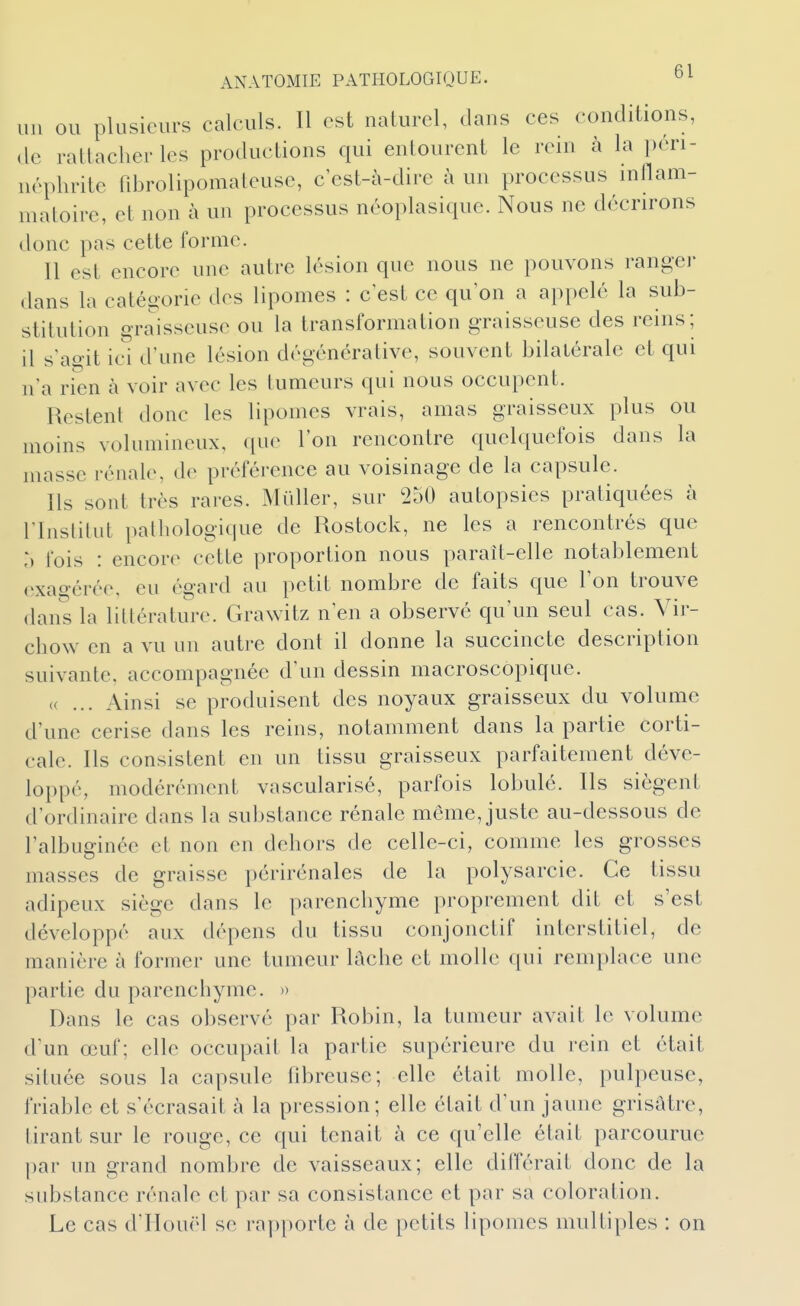 ANATOMIE PATHOLOGIQUE. 61

un ou plusieurs calculs. Il est naturel, dans ces conditions, de rattacher les productions qui entourent le rein à la périnéphrite fibrolipomateuse, c'est-à-dire à un processus inflammatoire, et non à un processus néoplasique. Nous ne décrirons donc pas cette forme.

Il est encore une autre lésion que nous ne pouvons ranger dans la catégorie des lipomes : c'est ce qu'on a appelé la substitution graisseuse ou la transformation graisseuse des reins; il s'agit ici d'une lésion dégénérative, souvent bilatérale et qui n'a rien à voir avec les tumeurs qui nous occupent.

Restent donc les lipomes vrais, amas graisseux plus ou moins volumineux, que l'on rencontre quelquefois dans la masse rénale, de préférence au voisinage de la capsule.

Ils sont très rares. Müller, sur 250 autopsies pratiquées à l'Institut pathologique de Rostock, ne les a rencontrés que 5 fois : encore cette proportion nous paraît-elle notablement exagérée, eu égard au petit nombre de faits que l'on trouve dans la littérature. Grawitz n'en a observé qu'un seul cas. Virchow en a vu un autre dont il donne la succincte description suivante, accompagnée d'un dessin macroscopique.

« ... Ainsi se produisent des noyaux graisseux du volume d'une cerise dans les reins, notamment dans la partie corticale. Ils consistent en un tissu graisseux parfaitement développé, modérément vascularisé, parfois lobulé. Ils siègent d'ordinaire dans la substance rénale même, juste au-dessous de l'albuginée et non en dehors de celle-ci, comme les grosses masses de graisse périrénales de la polysarcie. Ce tissu adipeux siège dans le parenchyme proprement dit et s'est développé aux dépens du tissu conjonctif interstitiel, de manière à former une tumeur lâche et molle qui remplace une partie du parenchyme. »

Dans le cas observé par Robin, la tumeur avait le volume d'un œuf; elle occupait la partie supérieure du rein et était située sous la capsule fibreuse; elle était molle, pulpeuse, friable et s'écrasait à la pression; elle était d'un jaune grisâtre, tirant sur le rouge, ce qui tenait à ce qu'elle était parcourue par un grand nombre de vaisseaux; elle différait donc de la substance rénale et par sa consistance et par sa coloration.

Le cas d'Houël se rapporte à de petits lipomes multiples : on